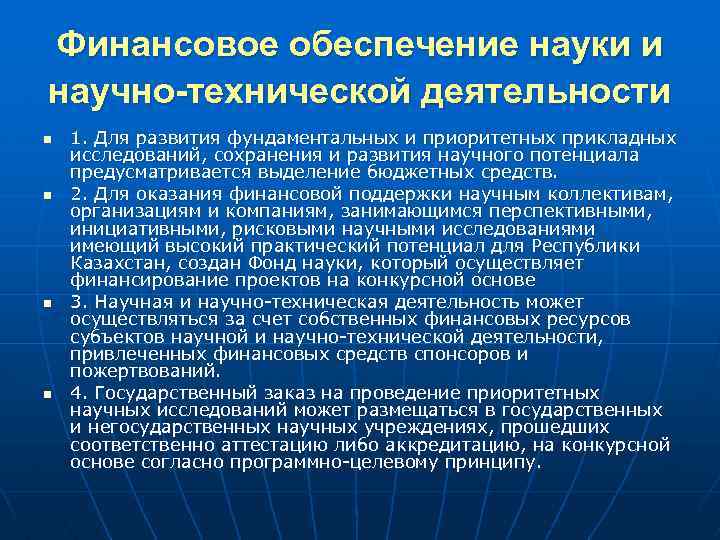 Финансовое обеспечение науки и научно-технической деятельности

1. Для развития фундаментальных и приоритетных прикладных исследований, сохранения и развития научного потенциала предусматривается выделение бюджетных средств.

2. Для оказания финансовой поддержки научным коллективам, организациям и компаниям, занимающимся перспективными, инициативными, рисковыми научными исследованиями имеющий высокий практический потенциал для Республики Казахстан, создан Фонд науки, который осуществляет финансирование проектов на конкурсной основе

3. Научная и научно-техническая деятельность может осуществляться за счет собственных финансовых ресурсов субъектов научной и научно-технической деятельности, привлеченных финансовых средств спонсоров и пожертвований.

4. Государственный заказ на проведение приоритетных научных исследований может размещаться в государственных и негосударственных научных учреждениях, прошедших соответственно аттестацию либо аккредитацию, на конкурсной основе согласно программно-целевому принципу.